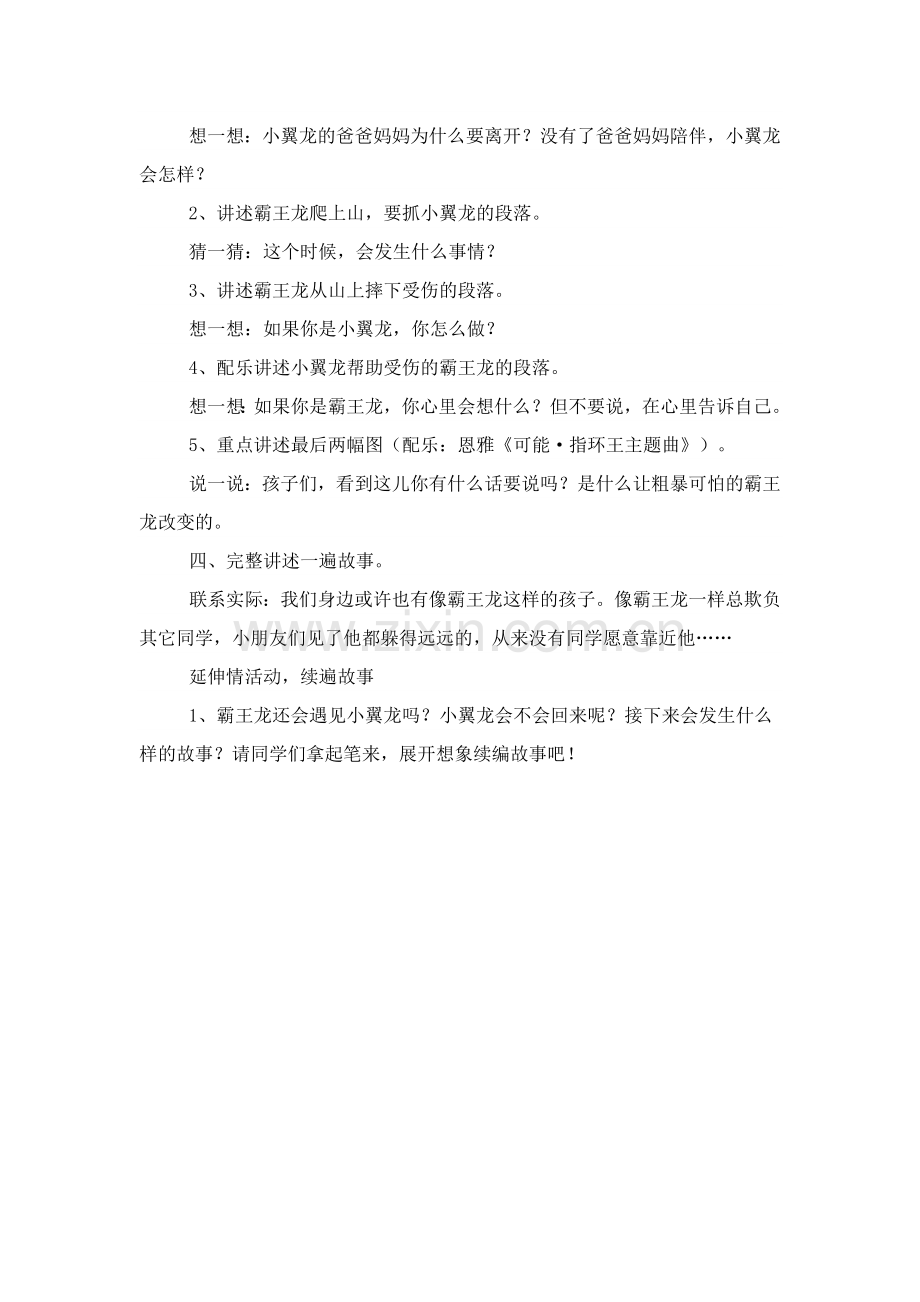 想一想：小翼龙的爸爸妈妈为什么要离开？没有了爸爸妈妈陪伴，小翼龙会怎样？

2、讲述霸王龙爬上山，要抓小翼龙的段落。

猜一猜：这个时候，会发生什么事情？

3、讲述霸王龙从山上摔下受伤的段落。

想一想：如果你是小翼龙，你怎么做？

4、配乐讲述小翼龙帮助受伤的霸王龙的段落。

想一想：如果你是霸王龙，你心里会想什么？但不要说，在心里告诉自己。

5、重点讲述最后两幅图（配乐：恩雅《可能·指环王主题曲》）。

说一说：孩子们，看到这儿你有什么话要说吗？是什么让粗暴可怕的霸王龙改变的。

四、完整讲述一遍故事。

联系实际：我们身边或许也有像霸王龙这样的孩子。像霸王龙一样总欺负其它同学，小朋友们见了他都躲得远远的，从来没有同学愿意靠近他……

延伸情活动，续遍故事

1、霸王龙还会遇见小翼龙吗？小翼龙会不会回来呢？接下来会发生什么样的故事？请同学们拿起笔来，展开想象续编故事吧！

www.zixin.com.cn